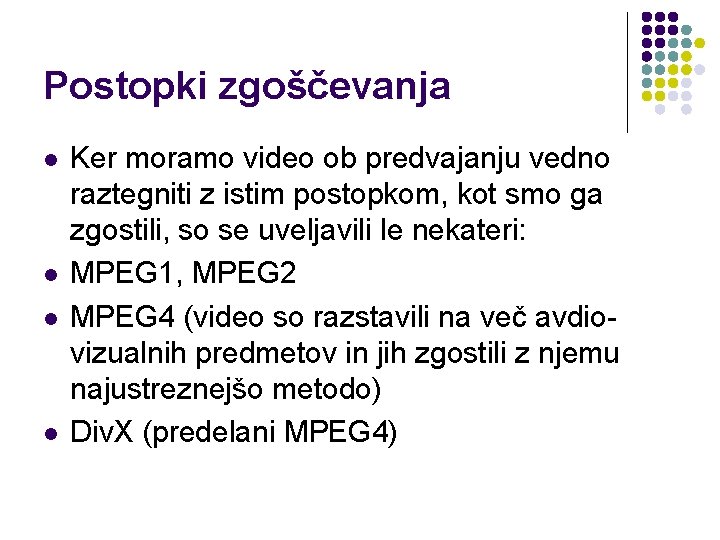 Postopki zgoščevanja

• Ker moramo video ob predvajanju vedno raztegniti z istim postopkom, kot smo ga zgostili, so se uveljavili le nekateri:
• MPEG1, MPEG2
• MPEG4 (video so razstavili na več avdio-vizualnih predmetov in jih zgostili z njemu najustreznejšo metodo)
• DivX (predelani MPEG4)